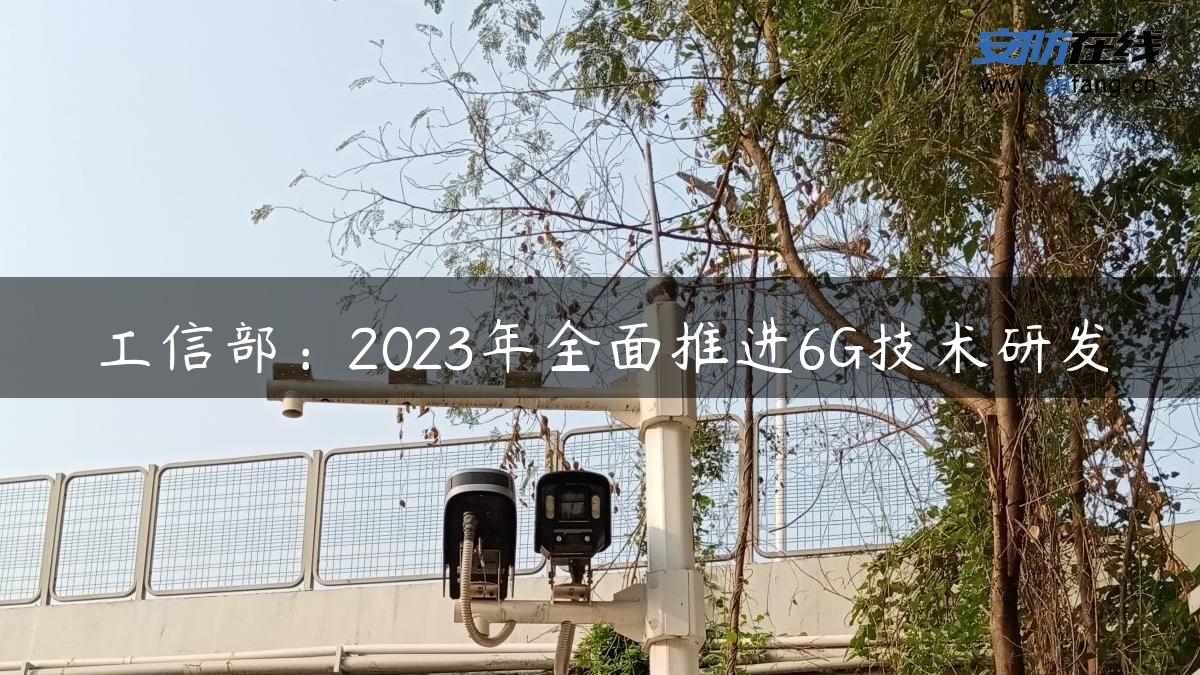 安防在线
www.anfang.cn

工信部：2023年全面推进6G技术研发